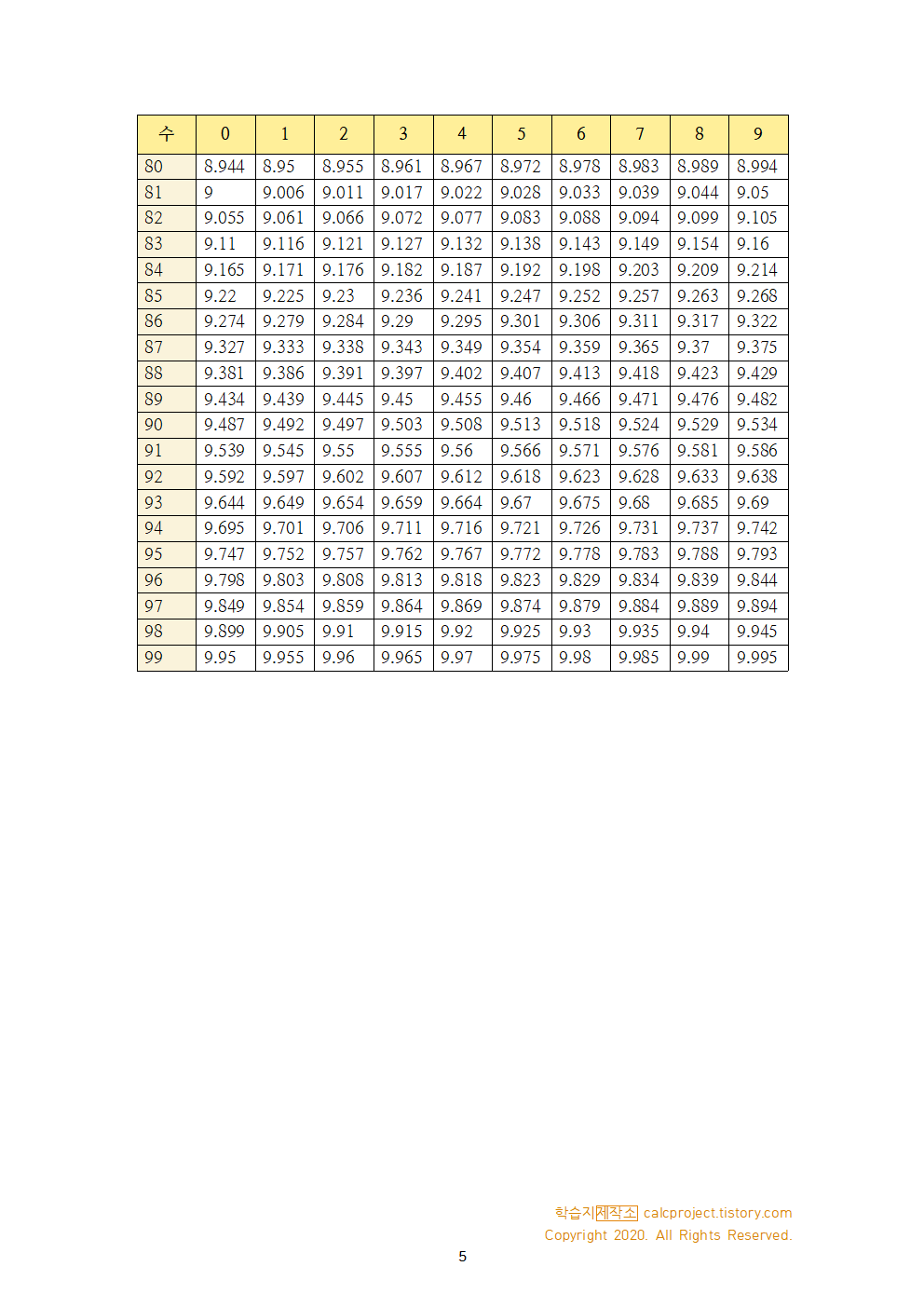 | 수 | 0 | 1 | 2 | 3 | 4 | 5 | 6 | 7 | 8 | 9 |
|---|---|---|---|---|---|---|---|---|---|---|
| 80 | 8.944 | 8.95 | 8.955 | 8.961 | 8.967 | 8.972 | 8.978 | 8.983 | 8.989 | 8.994 |
| 81 | 9 | 9.006 | 9.011 | 9.017 | 9.022 | 9.028 | 9.033 | 9.039 | 9.044 | 9.05 |
| 82 | 9.055 | 9.061 | 9.066 | 9.072 | 9.077 | 9.083 | 9.088 | 9.094 | 9.099 | 9.105 |
| 83 | 9.11 | 9.116 | 9.121 | 9.127 | 9.132 | 9.138 | 9.143 | 9.149 | 9.154 | 9.16 |
| 84 | 9.165 | 9.171 | 9.176 | 9.182 | 9.187 | 9.192 | 9.198 | 9.203 | 9.209 | 9.214 |
| 85 | 9.22 | 9.225 | 9.23 | 9.236 | 9.241 | 9.247 | 9.252 | 9.257 | 9.263 | 9.268 |
| 86 | 9.274 | 9.279 | 9.284 | 9.29 | 9.295 | 9.301 | 9.306 | 9.311 | 9.317 | 9.322 |
| 87 | 9.327 | 9.333 | 9.338 | 9.343 | 9.349 | 9.354 | 9.359 | 9.365 | 9.37 | 9.375 |
| 88 | 9.381 | 9.386 | 9.391 | 9.397 | 9.402 | 9.407 | 9.413 | 9.418 | 9.423 | 9.429 |
| 89 | 9.434 | 9.439 | 9.445 | 9.45 | 9.455 | 9.46 | 9.466 | 9.471 | 9.476 | 9.482 |
| 90 | 9.487 | 9.492 | 9.497 | 9.503 | 9.508 | 9.513 | 9.518 | 9.524 | 9.529 | 9.534 |
| 91 | 9.539 | 9.545 | 9.55 | 9.555 | 9.56 | 9.566 | 9.571 | 9.576 | 9.581 | 9.586 |
| 92 | 9.592 | 9.597 | 9.602 | 9.607 | 9.612 | 9.618 | 9.623 | 9.628 | 9.633 | 9.638 |
| 93 | 9.644 | 9.649 | 9.654 | 9.659 | 9.664 | 9.67 | 9.675 | 9.68 | 9.685 | 9.69 |
| 94 | 9.695 | 9.701 | 9.706 | 9.711 | 9.716 | 9.721 | 9.726 | 9.731 | 9.737 | 9.742 |
| 95 | 9.747 | 9.752 | 9.757 | 9.762 | 9.767 | 9.772 | 9.778 | 9.783 | 9.788 | 9.793 |
| 96 | 9.798 | 9.803 | 9.808 | 9.813 | 9.818 | 9.823 | 9.829 | 9.834 | 9.839 | 9.844 |
| 97 | 9.849 | 9.854 | 9.859 | 9.864 | 9.869 | 9.874 | 9.879 | 9.884 | 9.889 | 9.894 |
| 98 | 9.899 | 9.905 | 9.91 | 9.915 | 9.92 | 9.925 | 9.93 | 9.935 | 9.94 | 9.945 |
| 99 | 9.95 | 9.955 | 9.96 | 9.965 | 9.97 | 9.975 | 9.98 | 9.985 | 9.99 | 9.995 |

학습지제작소 calcproject.tistory.com
Copyright 2020. All Rights Reserved.

5